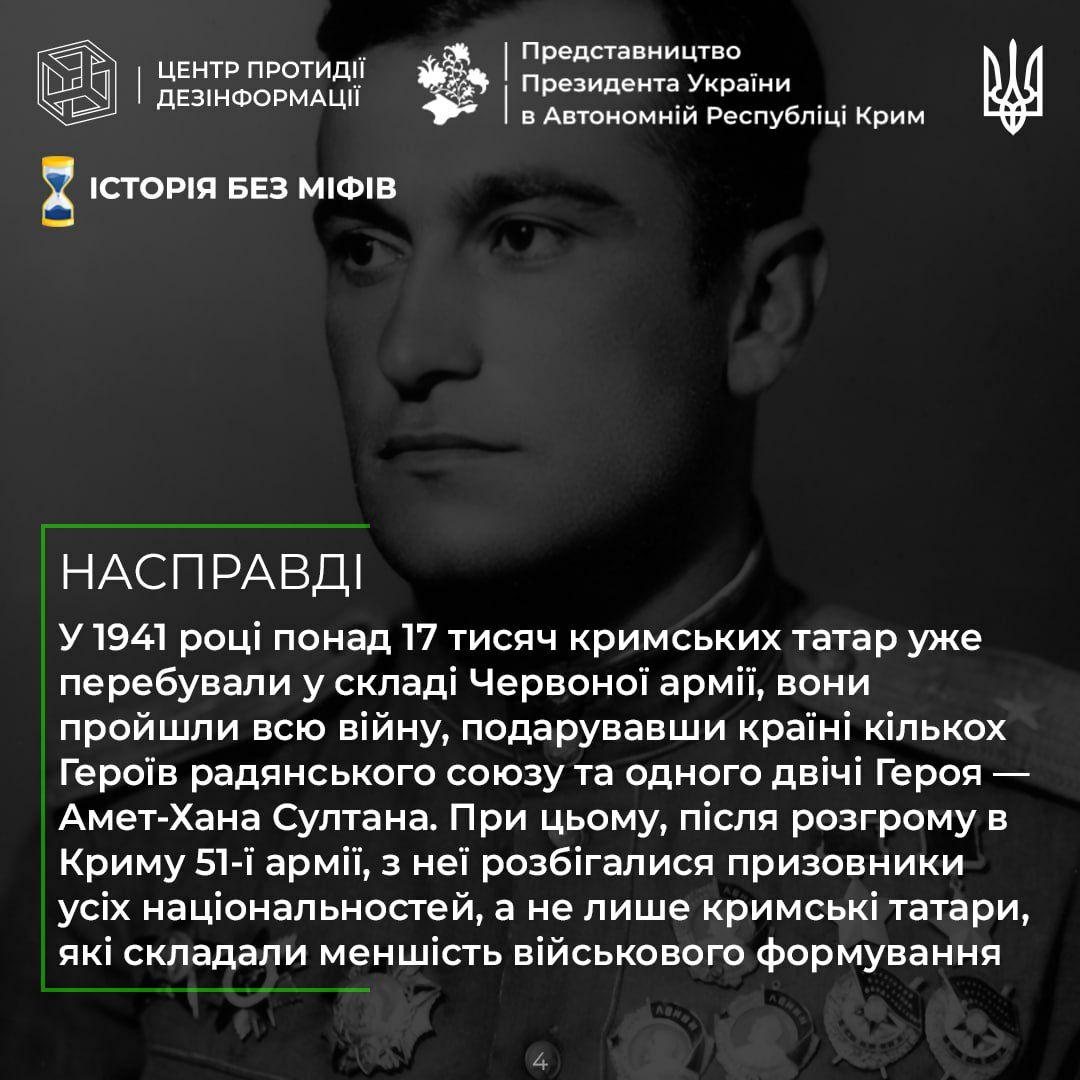 ЦЕНТР ПРОТИДІЇ ДЕЗІНФОРМАЦІЇ

Представництво
Президента України
в Автономній Республіці Крим

ІСТОРІЯ БЕЗ МІФІВ

НАСПРАВДІ

У 1941 році понад 17 тисяч кримських татар уже перебували у складі Червоної армії, вони пройшли всю війну, подарувавши країні кількох Героїв радянського союзу та одного двічі Героя — Амет-Хана Султана. При цьому, після розгрому в Криму 51-ї армії, з неї розбігалися призовники усіх національностей, а не лише кримські татари, які складали меншість військового формування

4